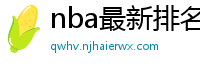 nba最新排名

qwhv.njhaierwx.com